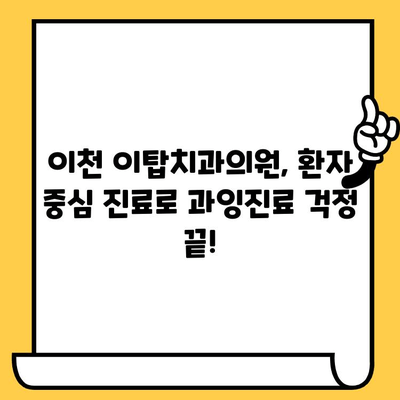 이천 이탑치과의원, 환자 중심 진료로 과잉진료 걱정 끝!